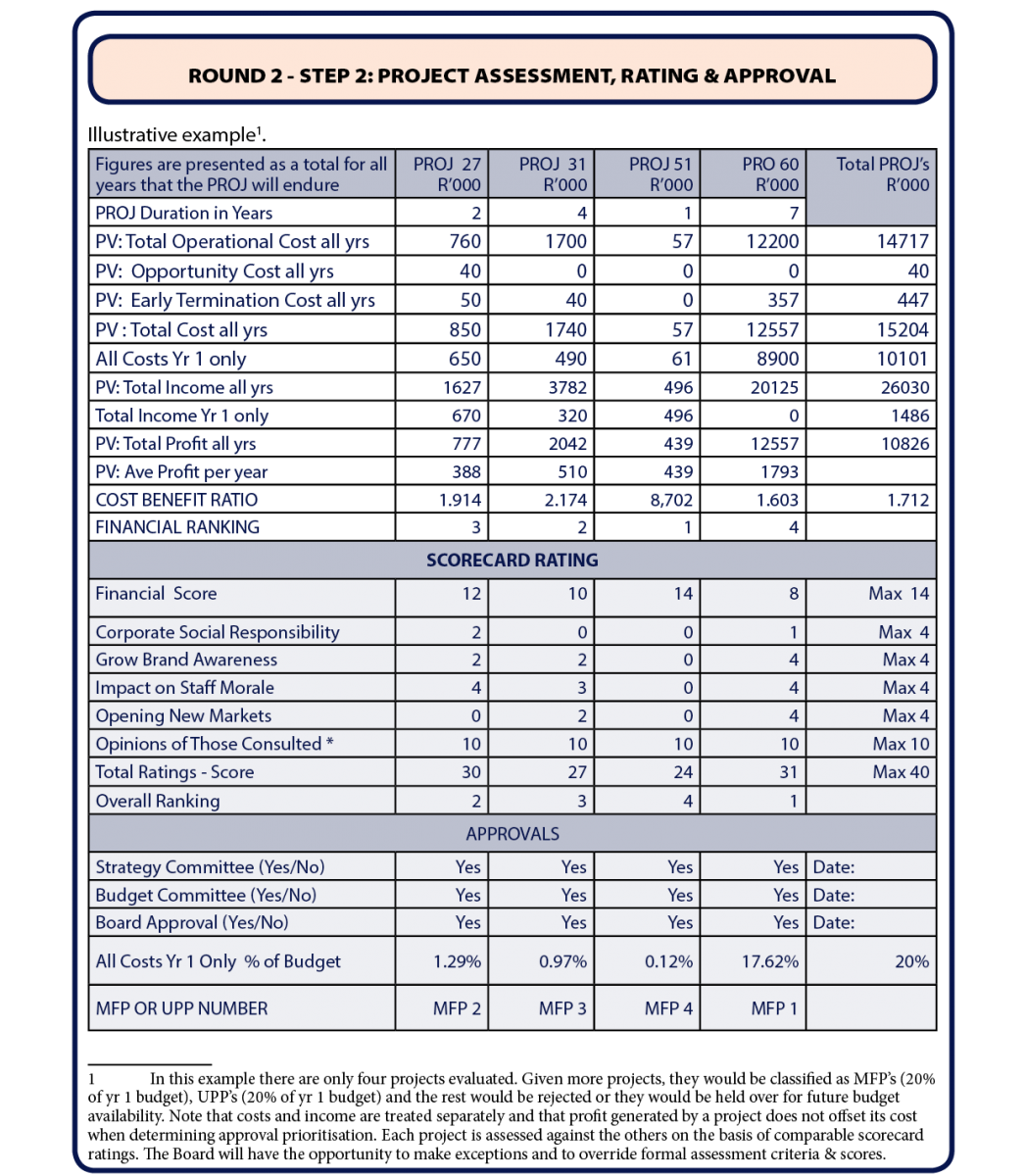 ROUND 2 - STEP 2: PROJECT ASSESSMENT, RATING & APPROVAL

Illustrative example$^1$.

| Figures are presented as a total for all years that the PROJ will endure | PROJ 27 R'000 | PROJ 31 R'000 | PROJ 51 R'000 | PRO 60 R'000 | Total PROJ's R'000 |
|---|---|---|---|---|---|
| PROJ Duration in Years | 2 | 4 | 1 | 7 | |
| PV: Total Operational Cost all yrs | 760 | 1700 | 57 | 12200 | 14717 |
| PV: Opportunity Cost all yrs | 40 | 0 | 0 | 0 | 40 |
| PV: Early Termination Cost all yrs | 50 | 40 | 0 | 357 | 447 |
| PV : Total Cost all yrs | 850 | 1740 | 57 | 12557 | 15204 |
| All Costs Yr 1 only | 650 | 490 | 61 | 8900 | 10101 |
| PV: Total Income all yrs | 1627 | 3782 | 496 | 20125 | 26030 |
| Total Income Yr 1 only | 670 | 320 | 496 | 0 | 1486 |
| PV: Total Profit all yrs | 777 | 2042 | 439 | 12557 | 10826 |
| PV: Ave Profit per year | 388 | 510 | 439 | 1793 | |
| COST BENEFIT RATIO | 1.914 | 2.174 | 8,702 | 1.603 | 1.712 |
| FINANCIAL RANKING | 3 | 2 | 1 | 4 | |
| SCORECARD RATING | | | | | |
| Financial Score | 12 | 10 | 14 | 8 | Max 14 |
| Corporate Social Responsibility | 2 | 0 | 0 | 1 | Max 4 |
| Grow Brand Awareness | 2 | 2 | 0 | 4 | Max 4 |
| Impact on Staff Morale | 4 | 3 | 0 | 4 | Max 4 |
| Opening New Markets | 0 | 2 | 0 | 4 | Max 4 |
| Opinions of Those Consulted * | 10 | 10 | 10 | 10 | Max 10 |
| Total Ratings - Score | 30 | 27 | 24 | 31 | Max 40 |
| Overall Ranking | 2 | 3 | 4 | 1 | |
| APPROVALS | | | | | |
| Strategy Committee (Yes/No) | Yes | Yes | Yes | Yes | Date: |
| Budget Committee (Yes/No) | Yes | Yes | Yes | Yes | Date: |
| Board Approval (Yes/No) | Yes | Yes | Yes | Yes | Date: |
| All Costs Yr 1 Only % of Budget | 1.29% | 0.97% | 0.12% | 17.62% | 20% |
| MFP OR UPP NUMBER | MFP 2 | MFP 3 | MFP 4 | MFP 1 | |

1 In this example there are only four projects evaluated. Given more projects, they would be classified as MFP's (20% of yr 1 budget), UPP's (20% of yr 1 budget) and the rest would be rejected or they would be held over for future budget availability. Note that costs and income are treated separately and that profit generated by a project does not offset its cost when determining approval prioritisation. Each project is assessed against the others on the basis of comparable scorecard ratings. The Board will have the opportunity to make exceptions and to override formal assessment criteria & scores.